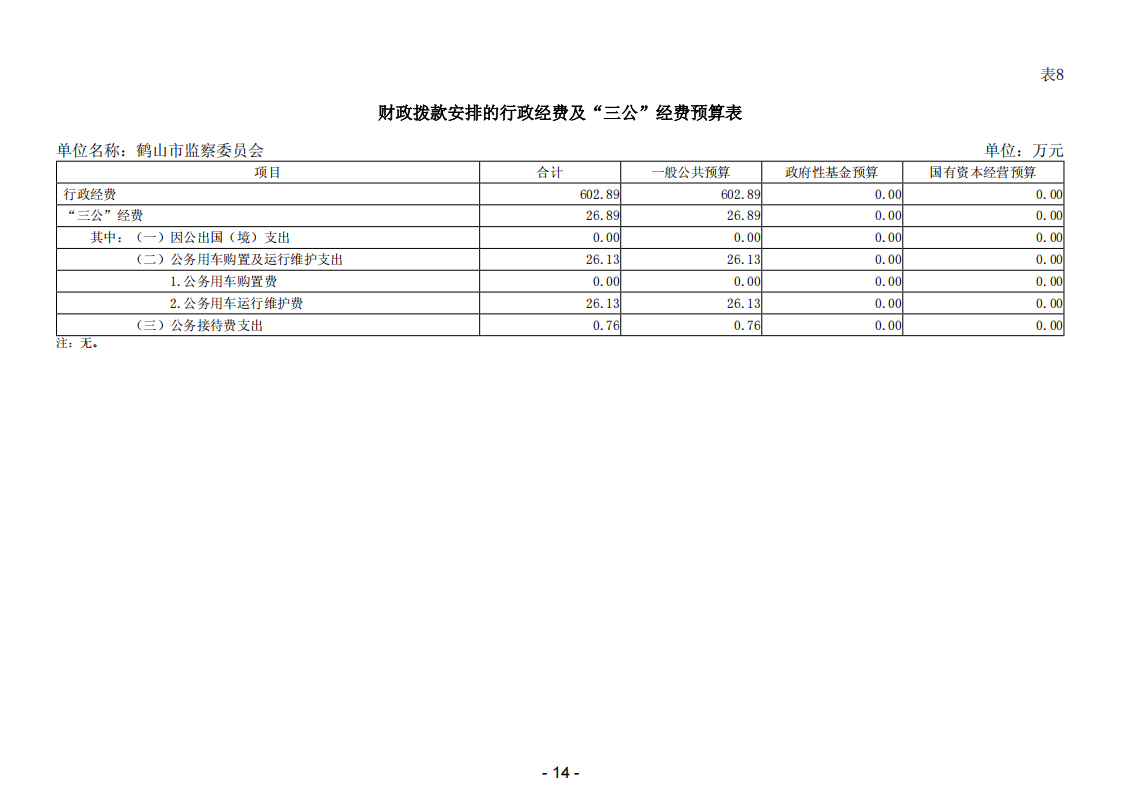 表8

财政拨款安排的行政经费及“三公”经费预算表

单位名称：鹤山市监察委员会

单位：万元

| 项目 | 合计 | 一般公共预算 | 政府性基金预算 | 国有资本经营预算 |
|---|---|---|---|---|
| 行政经费 | 602.89 | 602.89 | 0.00 | 0.00 |
| “三公”经费 | 26.89 | 26.89 | 0.00 | 0.00 |
| 其中：（一）因公出国（境）支出 | 0.00 | 0.00 | 0.00 | 0.00 |
| （二）公务用车购置及运行维护支出 | 26.13 | 26.13 | 0.00 | 0.00 |
| 1.公务用车购置费 | 0.00 | 0.00 | 0.00 | 0.00 |
| 2.公务用车运行维护费 | 26.13 | 26.13 | 0.00 | 0.00 |
| （三）公务接待费支出 | 0.76 | 0.76 | 0.00 | 0.00 |

注：无。

- 14 -